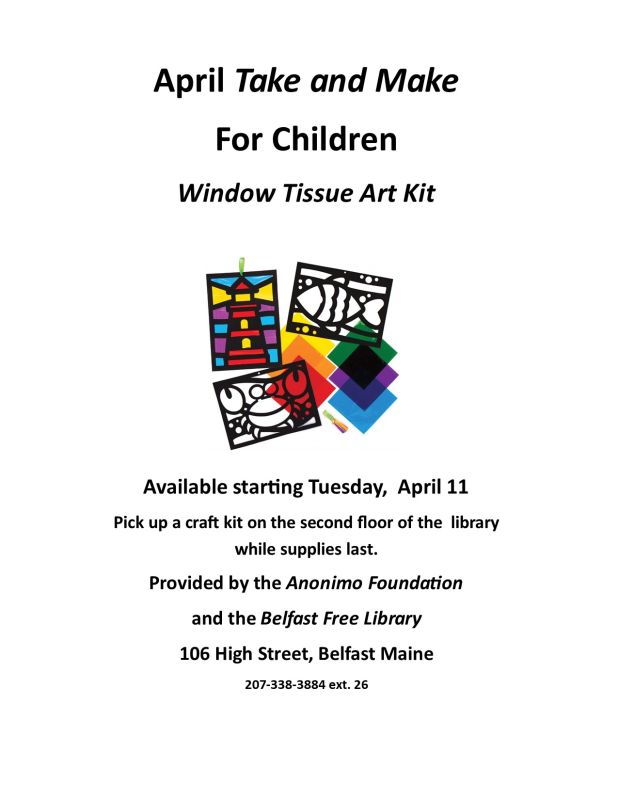 April Take and Make

For Children

Window Tissue Art Kit

Available starting Tuesday, April 11

Pick up a craft kit on the second floor of the library while supplies last.

Provided by the Anonimo Foundation

and the Belfast Free Library

106 High Street, Belfast Maine

207-338-3884 ext. 26